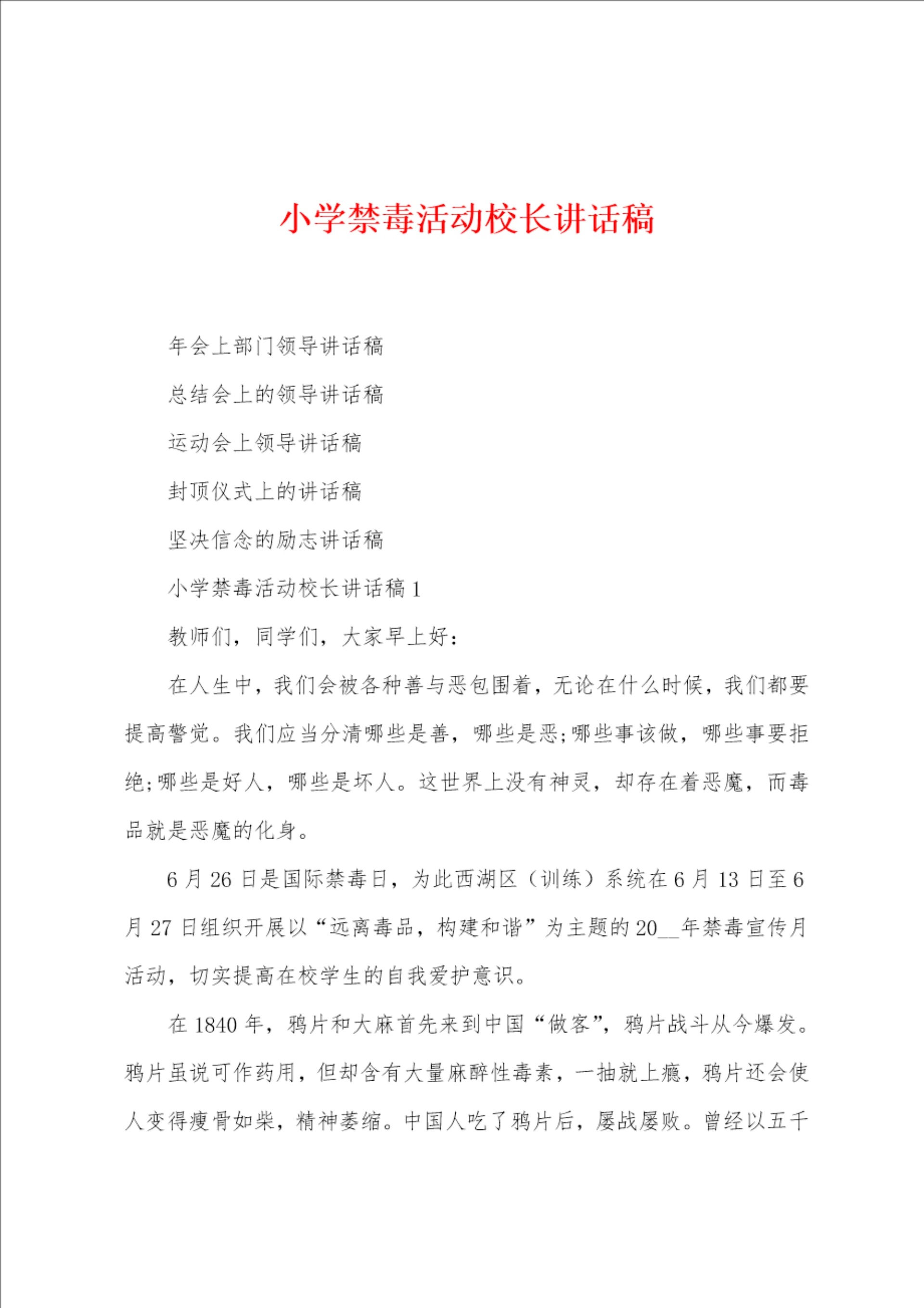 小学禁毒活动校长讲话稿

年会上部门领导讲话稿

总结会上的领导讲话稿

运动会上领导讲话稿

封顶仪式上的讲话稿

坚决信念的励志讲话稿

小学禁毒活动校长讲话稿 1

教师们，同学们，大家早上好：

在人生中，我们会被各种善与恶包围着，无论在什么时候，我们都要提高警觉。我们应当分清哪些是善，哪些是恶;哪些事该做，哪些事要拒绝;哪些是好人，哪些是坏人。这世界上没有神灵，却存在着恶魔，而毒品就是恶魔的化身。

6 月 26 日是国际禁毒日，为此西湖区（训练）系统在 6 月 13 日至 6 月 27 日组织开展以“远离毒品，构建和谐”为主题的 20__年禁毒宣传月活动，切实提高在校学生的自我爱护意识。

在 1840 年，鸦片和大麻首先来到中国“做客”，鸦片战斗从今爆发。鸦片虽说可作药用，但却含有大量麻醉性毒素，一抽就上瘾，鸦片还会使人变得瘦骨如柴，精神萎缩。中国人吃了鸦片后，屡战屡败。曾经以五千